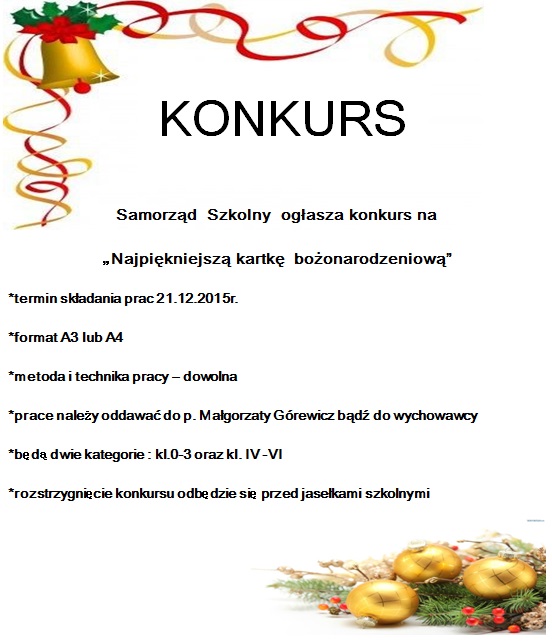 KONKURS

Samorząd Szkolny ogłasza konkurs na

„Najpiękniejszą kartkę bożonarodzeniową”

*termin składania prac 21.12.2015r.

*format A3 lub A4

*metoda i technika pracy – dowolna

*prace należy oddawać do p. Małgorzaty Górewicz bądź do wychowawcy

*będą dwie kategorie : kl.0-3 oraz kl. IV -VI

*rozstrzygnięcie konkursu odbędzie się przed jasełkami szkolnymi